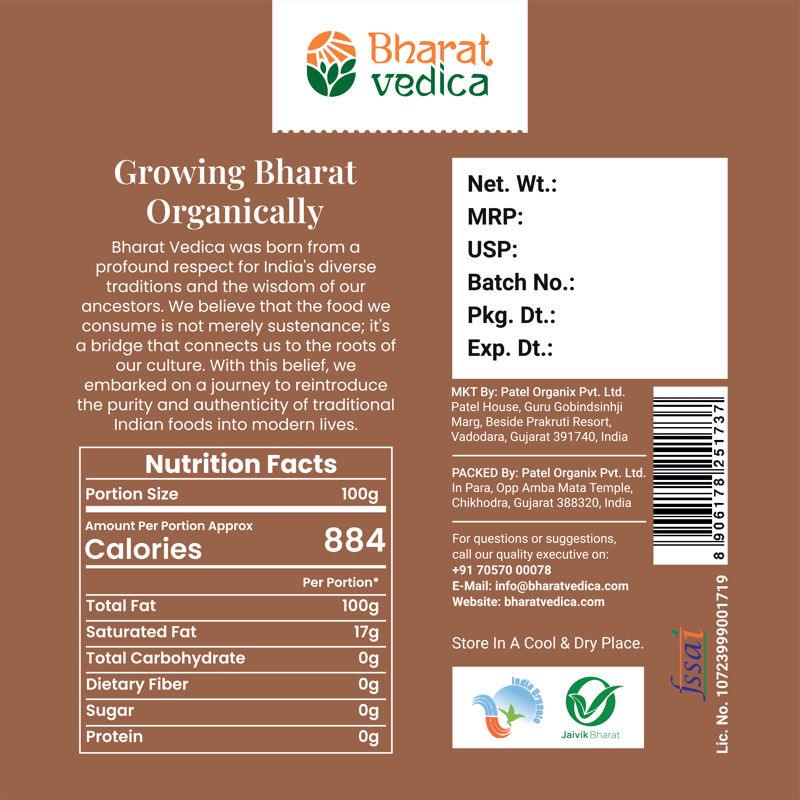 Bharat vedica

Growing Bharat Organically

Bharat Vedica was born from a profound respect for India's diverse traditions and the wisdom of our ancestors. We believe that the food we consume is not merely sustenance; it's a bridge that connects us to the roots of our culture. With this belief, we embarked on a journey to reintroduce the purity and authenticity of traditional Indian foods into modern lives.

Nutrition Facts

| Portion Size | 100g |
|---|---|
| Amount Per Portion Approx Calories | 884 |
| | Per Portion* |
| Total Fat | 100g |
| Saturated Fat | 17g |
| Total Carbohydrate | 0g |
| Dietary Fiber | 0g |
| Sugar | 0g |
| Protein | 0g |

Net. Wt.:
MRP:
USP:
Batch No.:
Pkg. Dt.:
Exp. Dt.:

MKT By: Patel Organix Pvt. Ltd.
Patel House, Guru Gobindsinhji Marg, Beside Prakruti Resort, Vadodara, Gujarat 391740, India

PACKED By: Patel Organix Pvt. Ltd.
In Para, Opp Amba Mata Temple, Chikhodra, Gujarat 388320, India

For questions or suggestions, call our quality executive on:
+91 70570 00078
E-Mail: info@bharatvedica.com
Website: bharatvedica.com

Store In A Cool & Dry Place.

India Organic
Jaivik Bharat

8 906178 251737

fssai
Lic. No. 10723999001719